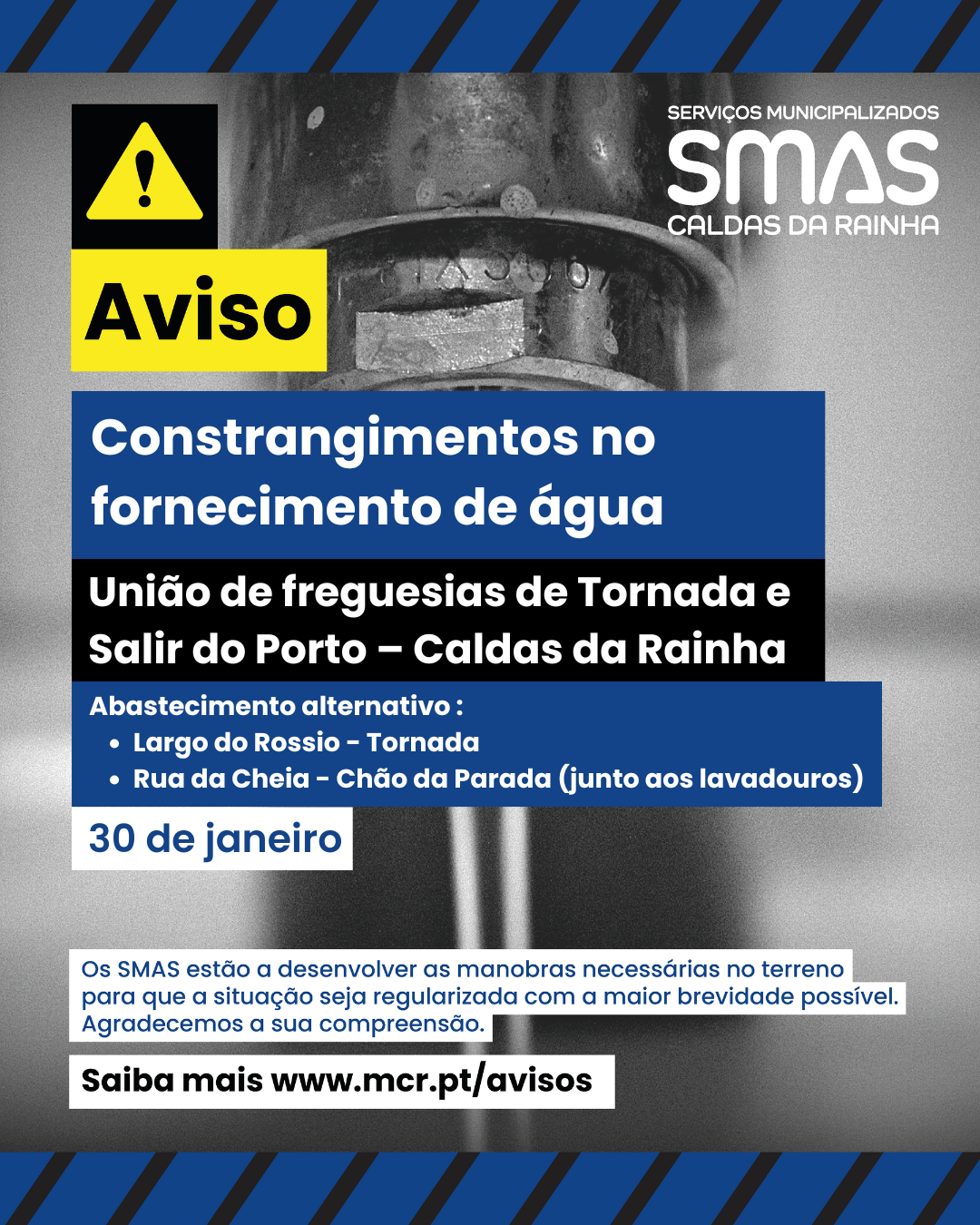 SERVIÇOS MUNICIPALIZADOS
SMAS
CALDAS DA RAINHA

Aviso

Constrangimentos no fornecimento de água

União de freguesias de Tornada e Salir do Porto – Caldas da Rainha

Abastecimento alternativo :
• Largo do Rossio - Tornada
• Rua da Cheia - Chão da Parada (junto aos lavadouros)

30 de janeiro

Os SMAS estão a desenvolver as manobras necessárias no terreno para que a situação seja regularizada com a maior brevidade possível. Agradecemos a sua compreensão.

Saiba mais www.mcr.pt/avisos